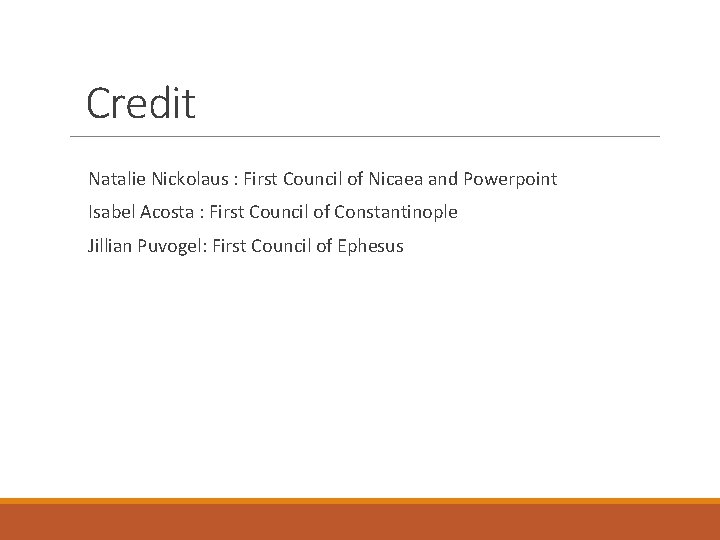 Credit

Natalie Nickolaus : First Council of Nicaea and Powerpoint

Isabel Acosta : First Council of Constantinople

Jillian Puvogel: First Council of Ephesus